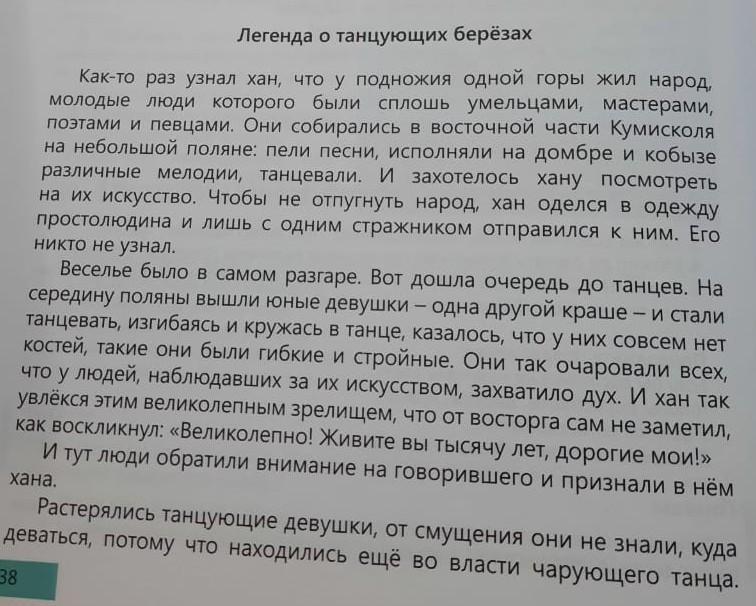 Легенда о танцующих берёзах

Как-то раз узнал хан, что у подножия одной горы жил народ, молодые люди которого были сплошь умельцами, мастерами, поэтами и певцами. Они собирались в восточной части Кумисколя на небольшой поляне: пели песни, исполняли на домбре и кобызе различные мелодии, танцевали. И захотелось хану посмотреть на их искусство. Чтобы не отпугнуть народ, хан оделся в одежду простолюдина и лишь с одним стражником отправился к ним. Его никто не узнал.

Веселье было в самом разгаре. Вот дошла очередь до танцев. На середину поляны вышли юные девушки – одна другой краше – и стали танцевать, изгибаясь и кружась в танце, казалось, что у них совсем нет костей, такие они были гибкие и стройные. Они так очаровали всех, что у людей, наблюдавших за их искусством, захватило дух. И хан так увлёкся этим великолепным зрелищем, что от восторга сам не заметил, как воскликнул: «Великолепно! Живите вы тысячу лет, дорогие мои!»

И тут люди обратили внимание на говорившего и признали в нём хана.

Растерялись танцующие девушки, от смущения они не знали, куда деваться, потому что находились ещё во власти чарующего танца.

38